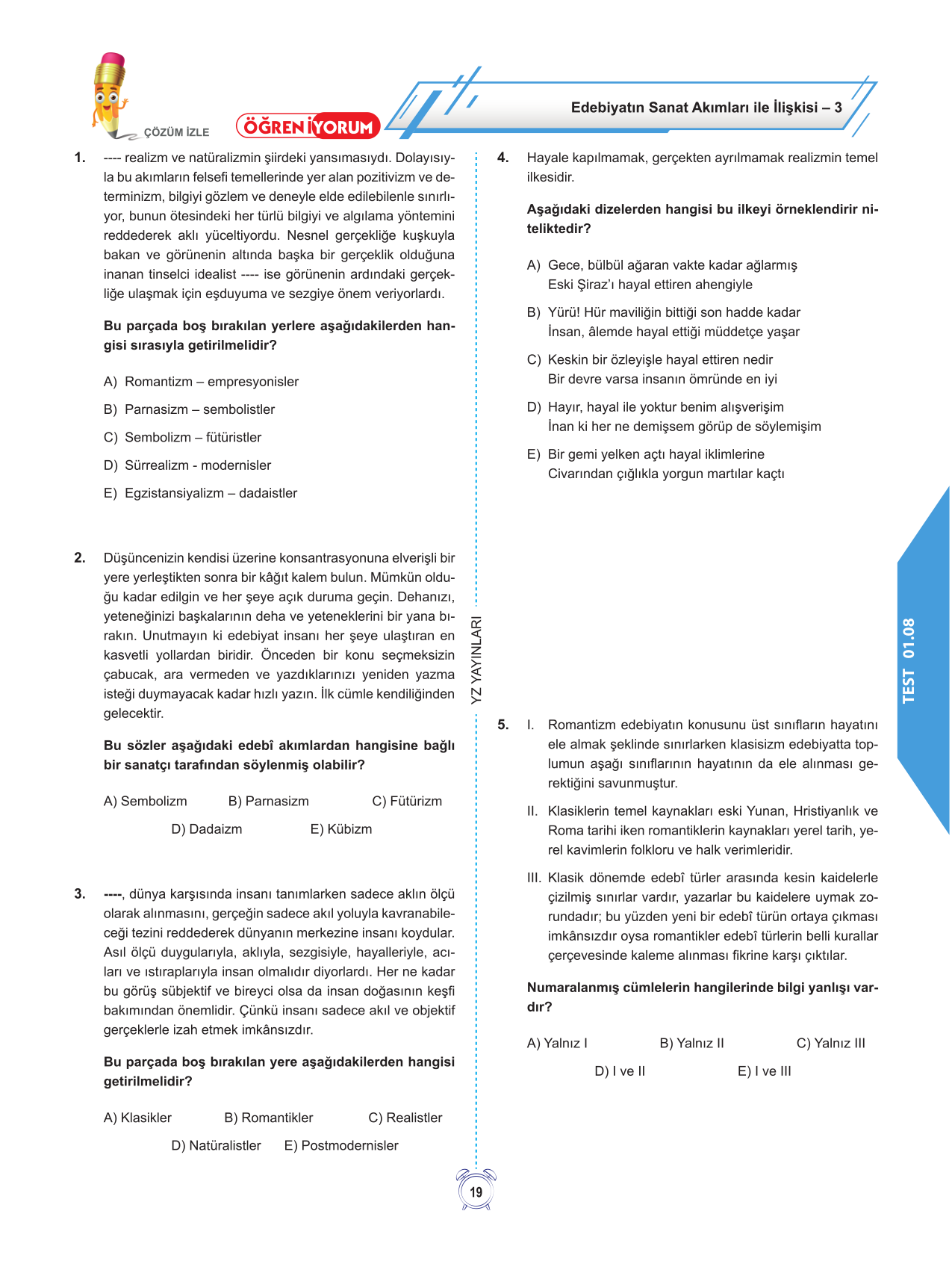 ÇÖZÜM İZLE

ÖĞRENİYORUM

Edebiyatın Sanat Akımları ile İlişkisi – 3

1. ---- realizm ve natüralizmin şiirdeki yansımasıydı. Dolayısıyla bu akımların felsefi temellerinde yer alan pozitivizm ve determinizm, bilgiyi gözlem ve deneyle elde edilebilenle sınırlıyor, bunun ötesindeki her türlü bilgiyi ve algılama yöntemini reddederek aklı yüceltiyordu. Nesnel gerçekliğe kuşkuyla bakan ve görünenin altında başka bir gerçeklik olduğuna inanan tinselci idealist ---- ise görünenin ardındaki gerçekliğe ulaşmak için eşduyuma ve sezgiye önem veriyorlardı.

Bu parçada boş bırakılan yerlere aşağıdakilerden hangisi sırasıyla getirilmelidir?

A) Romantizm – empresyonisler
B) Parnasizm – sembolistler
C) Sembolizm – fütüristler
D) Sürrealizm - modernisler
E) Egzistansiyalizm – dadaistler

2. Düşüncenizin kendisi üzerine konsantrasyonuna elverişli bir yere yerleştikten sonra bir kâğıt kalem bulun. Mümkün olduğu kadar edilgin ve her şeye açık duruma geçin. Dehanızı, yeteneğinizi başkalarının deha ve yeteneklerini bir yana bırakın. Unutmayın ki edebiyat insanı her şeye ulaştıran en kasvetli yollardan biridir. Önceden bir konu seçmeksizin çabucak, ara vermeden ve yazdıklarınızı yeniden yazma isteği duymayacak kadar hızlı yazın. İlk cümle kendiliğinden gelecektir.

Bu sözler aşağıdaki edebî akımlardan hangisine bağlı bir sanatçı tarafından söylenmiş olabilir?

A) Sembolizm B) Parnasizm C) Fütürizm
D) Dadaizm E) Kübizm

3. ----, dünya karşısında insanı tanımlarken sadece aklın ölçü olarak alınmasını, gerçeğin sadece akıl yoluyla kavranabileceği tezini reddederek dünyanın merkezine insanı koydular. Asıl ölçü duygularıyla, aklıyla, sezgisiyle, hayalleriyle, acıları ve ıstıraplarıyla insan olmalıdır diyorlardı. Her ne kadar bu görüş sübjektif ve bireyci olsa da insan doğasının keşfi bakımından önemlidir. Çünkü insanı sadece akıl ve objektif gerçeklerle izah etmek imkânsızdır.

Bu parçada boş bırakılan yere aşağıdakilerden hangisi getirilmelidir?

A) Klasikler B) Romantikler C) Realistler
D) Natüralistler E) Postmodernisler

YZ YAYINLARI

4. Hayale kapılmamak, gerçekten ayrılmamak realizmin temel ilkesidir.

Aşağıdaki dizelerden hangisi bu ilkeyi örneklendirir niteliktedir?

A) Gece, bülbül ağaran vakte kadar ağlarmış
Eski Şiraz'ı hayal ettiren ahengiyle

B) Yürü! Hür maviliğin bittiği son hadde kadar
İnsan, âlemde hayal ettiği müddetçe yaşar

C) Keskin bir özleyişle hayal ettiren nedir
Bir devre varsa insanın ömründe en iyi

D) Hayır, hayal ile yoktur benim alışverişim
İnan ki her ne demişsem görüp de söylemişim

E) Bir gemi yelken açtı hayal iklimlerine
Civarından çığlıkla yorgun martılar kaçtı

5. I. Romantizm edebiyatın konusunu üst sınıfların hayatını ele almak şeklinde sınırlarken klasisizm edebiyatta toplumun aşağı sınıflarının hayatının da ele alınması gerektiğini savunmuştur.

II. Klasiklerin temel kaynakları eski Yunan, Hristiyanlık ve Roma tarihi iken romantiklerin kaynakları yerel tarih, yerel kavimlerin folkloru ve halk verimleridir.

III. Klasik dönemde edebî türler arasında kesin kaidelerle çizilmiş sınırlar vardır, yazarlar bu kaidelere uymak zorundadır; bu yüzden yeni bir edebî türün ortaya çıkması imkânsızdır oysa romantikler edebî türlerin belli kurallar çerçevesinde kaleme alınması fikrine karşı çıktılar.

Numaralanmış cümlelerin hangilerinde bilgi yanlışı vardır?

A) Yalnız I B) Yalnız II C) Yalnız III
D) I ve II E) I ve III

TEST 01.08

19